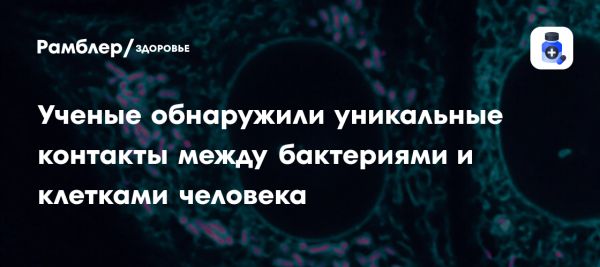 Рамблер/ЗДОРОВЬЕ

Ученые обнаружили уникальные контакты между бактериями и клетками человека